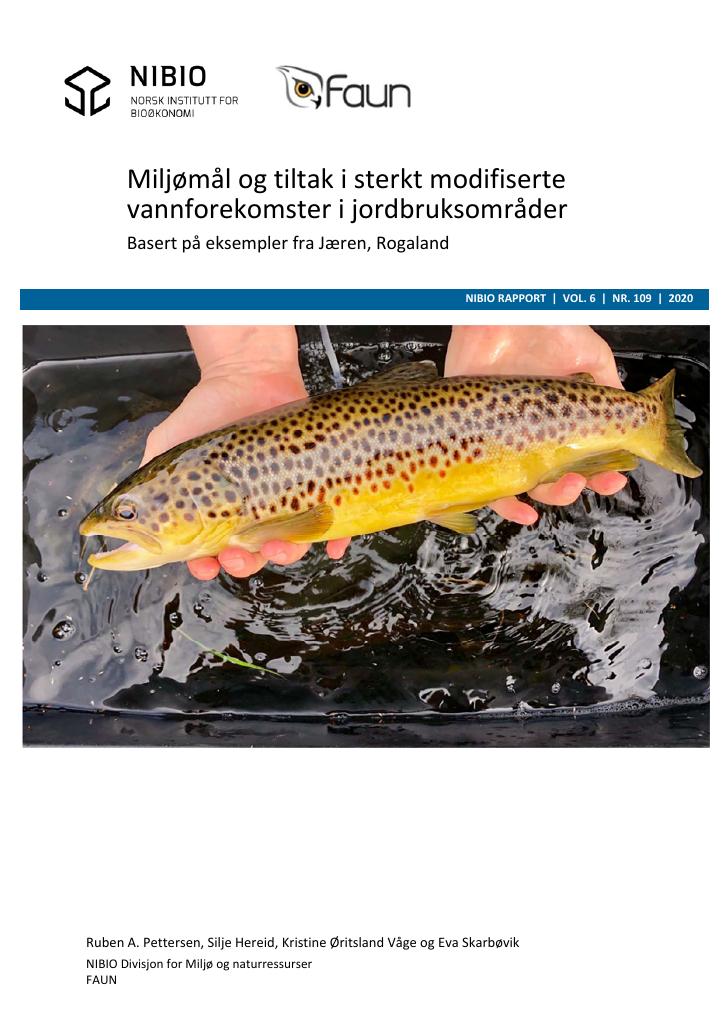 NIBIO
NORSK INSTITUTT FOR BIOØKONOMI

Faun

Miljømål og tiltak i sterkt modifiserte vannforekomster i jordbruksområder
Basert på eksempler fra Jæren, Rogaland

NIBIO RAPPORT | VOL. 6 | NR. 109 | 2020

Ruben A. Pettersen, Silje Hereid, Kristine Øritsland Våge og Eva Skarbøvik
NIBIO Divisjon for Miljø og naturressurser
FAUN